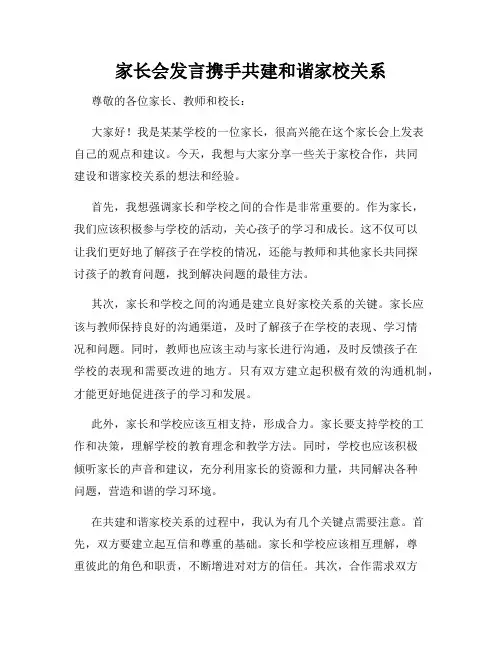 家长会发言携手共建和谐家校关系

尊敬的各位家长、教师和校长：

大家好！我是某某学校的一位家长，很高兴能在这个家长会上发表自己的观点和建议。今天，我想与大家分享一些关于家校合作，共同建设和谐家校关系的想法和经验。

首先，我想强调家长和学校之间的合作是非常重要的。作为家长，我们应该积极参与学校的活动，关心孩子的学习和成长。这不仅可以让我们更好地了解孩子在学校的情况，还能与教师和其他家长共同探讨孩子的教育问题，找到解决问题的最佳方法。

其次，家长和学校之间的沟通是建立良好家校关系的关键。家长应该与教师保持良好的沟通渠道，及时了解孩子在学校的表现、学习情况和问题。同时，教师也应该主动与家长进行沟通，及时反馈孩子在学校的表现和需要改进的地方。只有双方建立起积极有效的沟通机制，才能更好地促进孩子的学习和发展。

此外，家长和学校应该互相支持，形成合力。家长要支持学校的工作和决策，理解学校的教育理念和教学方法。同时，学校也应该积极倾听家长的声音和建议，充分利用家长的资源和力量，共同解决各种问题，营造和谐的学习环境。

在共建和谐家校关系的过程中，我认为有几个关键点需要注意。首先，双方要建立起互信和尊重的基础。家长和学校应该相互理解，尊重彼此的角色和职责，不断增进对对方的信任。其次，合作需求双方